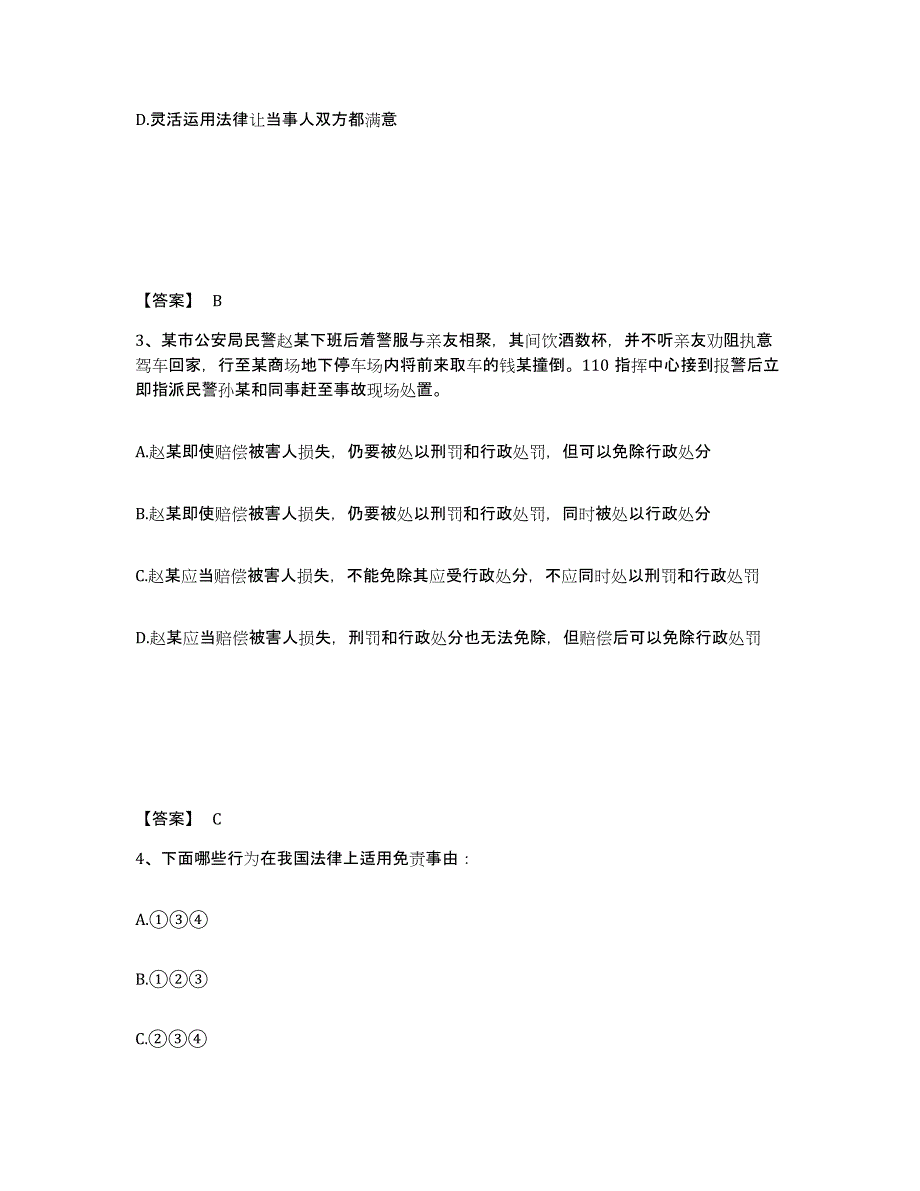 D.灵活运用法律让当事人双方都满意

【答案】 B

3、某市公安局民警赵某下班后着警服与亲友相聚，其间饮酒数杯，并不听亲友劝阻执意驾车回家，行至某商场地下停车场内将前来取车的钱某撞倒。110 指挥中心接到报警后立即指派民警孙某和同事赶至事故现场处置。

A.赵某即使赔偿被害人损失，仍要被处以刑罚和行政处罚，但可以免除行政处分

B.赵某即使赔偿被害人损失，仍要被处以刑罚和行政处罚，同时被处以行政处分

C.赵某应当赔偿被害人损失，不能免除其应受行政处分，不应同时处以刑罚和行政处罚

D.赵某应当赔偿被害人损失，刑罚和行政处分也无法免除，但赔偿后可以免除行政处罚

【答案】 C

4、下面哪些行为在我国法律上适用免责事由：

A.①③④

B.①②③

C.②③④